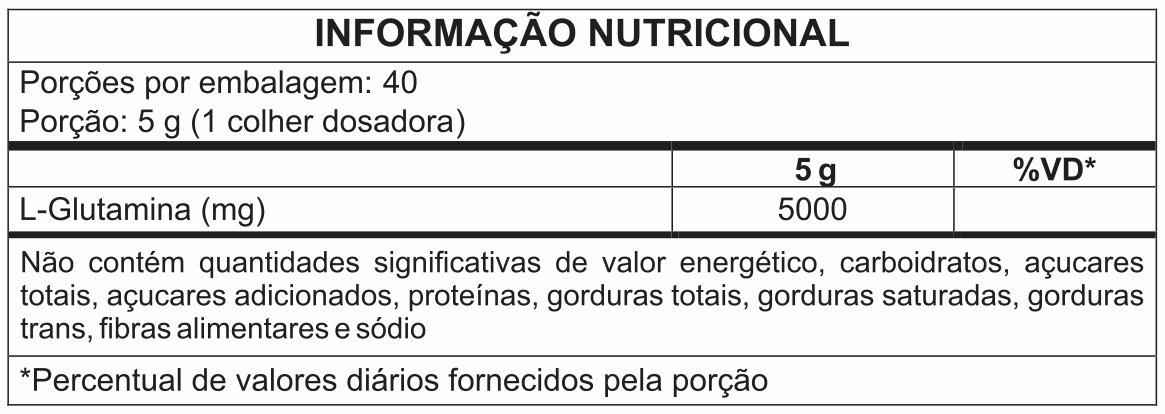 INFORMAÇÃO NUTRICIONAL

Porções por embalagem: 40
Porção: 5 g (1 colher dosadora)

|  | 5 g | %VD* |
|---|---|---|
| L-Glutamina (mg) | 5000 |  |

Não contém quantidades significativas de valor energético, carboidratos, açucares totais, açucares adicionados, proteínas, gorduras totais, gorduras saturadas, gorduras trans, fibras alimentares e sódio

*Percentual de valores diários fornecidos pela porção